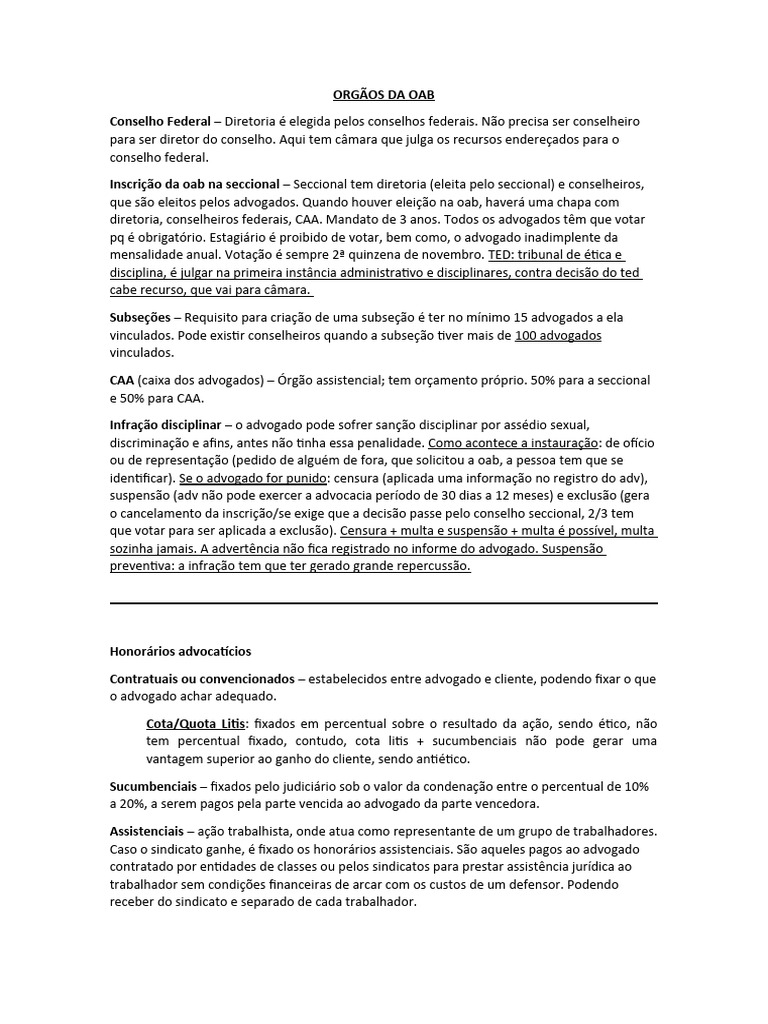 ORGÃOS DA OAB

Conselho Federal – Diretoria é elegida pelos conselhos federais. Não precisa ser conselheiro para ser diretor do conselho. Aqui tem câmara que julga os recursos endereçados para o conselho federal.

Inscrição da oab na seccional – Seccional tem diretoria (eleita pelo seccional) e conselheiros, que são eleitos pelos advogados. Quando houver eleição na oab, haverá uma chapa com diretoria, conselheiros federais, CAA. Mandato de 3 anos. Todos os advogados têm que votar pq é obrigatório. Estagiário é proibido de votar, bem como, o advogado inadimplente da mensalidade anual. Votação é sempre 2ª quinzena de novembro. TED: tribunal de ética e disciplina, é julgar na primeira instância administrativo e disciplinares, contra decisão do ted cabe recurso, que vai para câmara.

Subseções – Requisito para criação de uma subseção é ter no mínimo 15 advogados a ela vinculados. Pode existir conselheiros quando a subseção tiver mais de 100 advogados vinculados.

CAA (caixa dos advogados) – Órgão assistencial; tem orçamento próprio. 50% para a seccional e 50% para CAA.

Infração disciplinar – o advogado pode sofrer sanção disciplinar por assédio sexual, discriminação e afins, antes não tinha essa penalidade. Como acontece a instauração: de ofício ou de representação (pedido de alguém de fora, que solicitou a oab, a pessoa tem que se identificar). Se o advogado for punido: censura (aplicada uma informação no registro do adv), suspensão (adv não pode exercer a advocacia período de 30 dias a 12 meses) e exclusão (gera o cancelamento da inscrição/se exige que a decisão passe pelo conselho seccional, 2/3 tem que votar para ser aplicada a exclusão). Censura + multa e suspensão + multa é possível, multa sozinha jamais. A advertência não fica registrado no informe do advogado. Suspensão preventiva: a infração tem que ter gerado grande repercussão.

Honorários advocatícios

Contratuais ou convencionados – estabelecidos entre advogado e cliente, podendo fixar o que o advogado achar adequado.

Cota/Quota Litis: fixados em percentual sobre o resultado da ação, sendo ético, não tem percentual fixado, contudo, cota litis + sucumbenciais não pode gerar uma vantagem superior ao ganho do cliente, sendo antiético.

Sucumbenciais – fixados pelo judiciário sob o valor da condenação entre o percentual de 10% a 20%, a serem pagos pela parte vencida ao advogado da parte vencedora.

Assistenciais – ação trabalhista, onde atua como representante de um grupo de trabalhadores. Caso o sindicato ganhe, é fixado os honorários assistenciais. São aqueles pagos ao advogado contratado por entidades de classes ou pelos sindicatos para prestar assistência jurídica ao trabalhador sem condições financeiras de arcar com os custos de um defensor. Podendo receber do sindicato e separado de cada trabalhador.